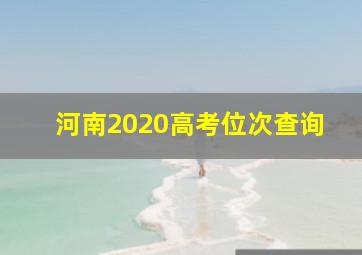 河南2020高考位次查询